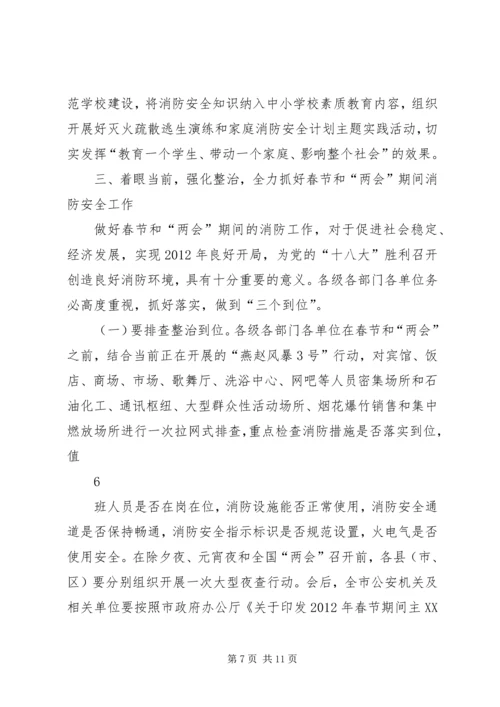 范学校建设，将消防安全知识纳入中小学校素质教育内容，组织开展好灭火疏散逃生演练和家庭消防安全计划主题实践活动，切实发挥“教育一个学生、带动一个家庭、影响整个社会”的效果。

三、着眼当前，强化整治，全力抓好春节和“两会”期间消防安全工作

做好春节和“两会”期间的消防工作，对于促进社会稳定、经济发展，实现2012年良好开局，为党的“十八大”胜利召开创造良好消防环境，具有十分重要的意义。各级各部门各单位务必高度重视，抓好落实，做到“三个到位”。

（一）要排查整治到位。各级各部门各单位在春节和“两会”之前，结合当前正在开展的“燕赵风暴3号”行动，对宾馆、饭店、商场、市场、歌舞厅、洗浴中心、网吧等人员密集场所和石油化工、通讯枢纽、大型群众性活动场所、烟花爆竹销售和集中燃放场所进行一次拉网式排查，重点检查消防措施是否落实到位，值

6

班人员是否在岗在位，消防设施能否正常使用，消防安全通道是否保持畅通，消防安全指示标识是否规范设置，火电气是否使用安全。在除夕夜、元宵夜和全国“两会”召开前，各县（市、区）要分别组织开展一次大型夜查行动。会后，全市公安机关及相关单位要按照市政府办公厅《关于印发2012年春节期间主XX

第7页 共11页